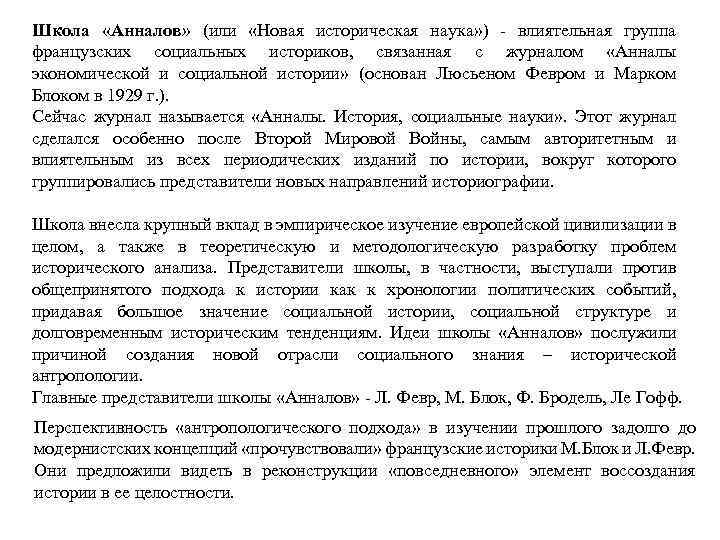 Школа «Анналов» (или «Новая историческая наука») - влиятельная группа французских социальных историков, связанная с журналом «Анналы экономической и социальной истории» (основан Люсьеном Февром и Марком Блоком в 1929 г.).
Сейчас журнал называется «Анналы. История, социальные науки». Этот журнал сделался особенно после Второй Мировой Войны, самым авторитетным и влиятельным из всех периодических изданий по истории, вокруг которого группировались представители новых направлений историографии.

Школа внесла крупный вклад в эмпирическое изучение европейской цивилизации в целом, а также в теоретическую и методологическую разработку проблем исторического анализа. Представители школы, в частности, выступали против общепринятого подхода к истории как к хронологии политических событий, придавая большое значение социальной истории, социальной структуре и долговременным историческим тенденциям. Идеи школы «Анналов» послужили причиной создания новой отрасли социального знания – исторической антропологии.
Главные представители школы «Анналов» - Л. Февр, М. Блок, Ф. Бродель, Ле Гофф.

Перспективность «антропологического подхода» в изучении прошлого задолго до модернистских концепций «прочувствовали» французские историки М.Блок и Л.Февр. Они предложили видеть в реконструкции «повседневного» элемент воссоздания истории в ее целостности.